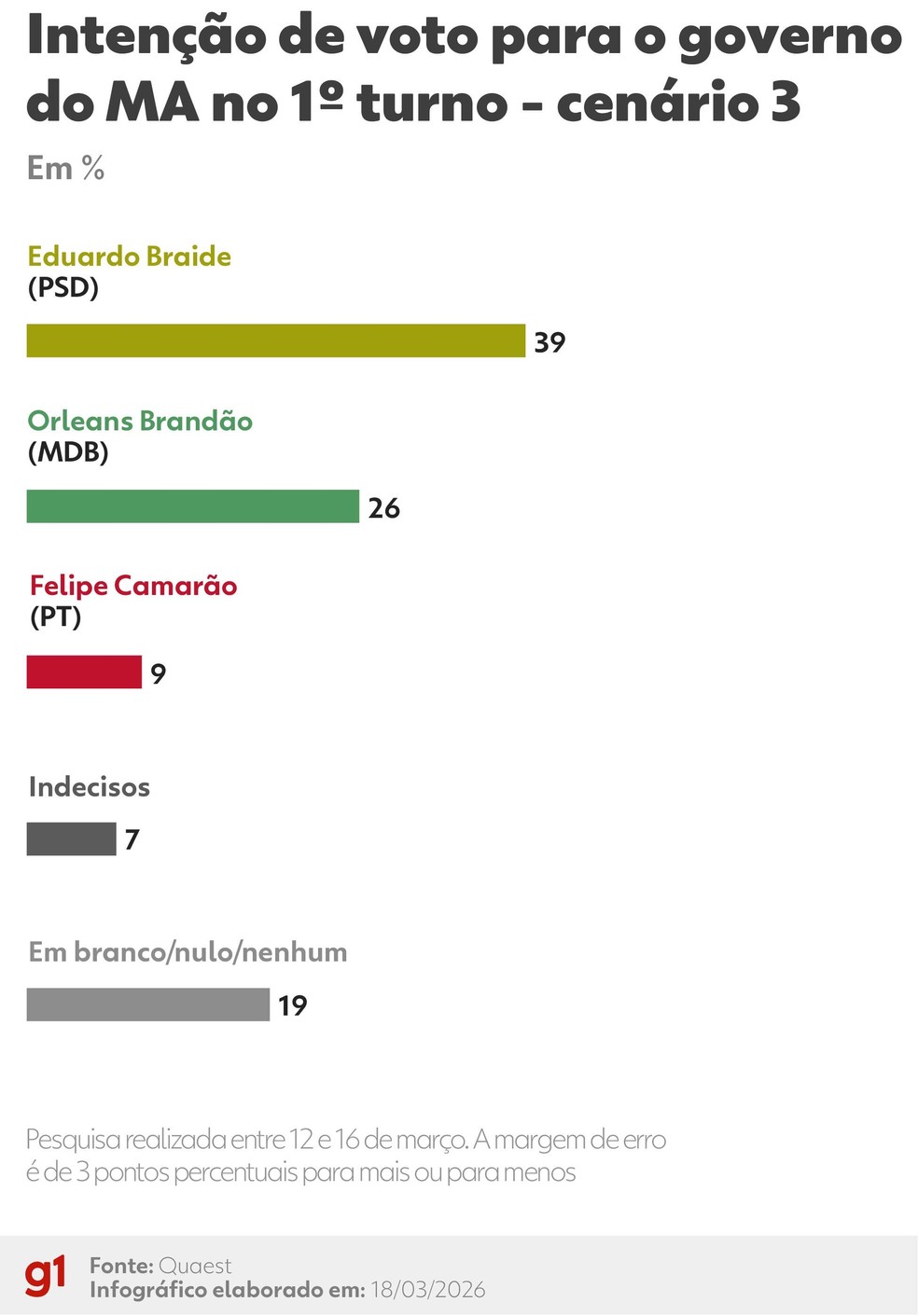 Intenção de voto para o governo do MA no 1º turno - cenário 3

Em %

Eduardo Braide
(PSD)

39

Orleans Brandão
(MDB)

26

Felipe Camarão
(PT)

9

Indecisos

7

Em branco/nulo/nenhum

19

Pesquisa realizada entre 12 e 16 de março. A margem de erro é de 3 pontos percentuais para mais ou para menos

g1

Fonte: Quaest
Infográfico elaborado em: 18/03/2026